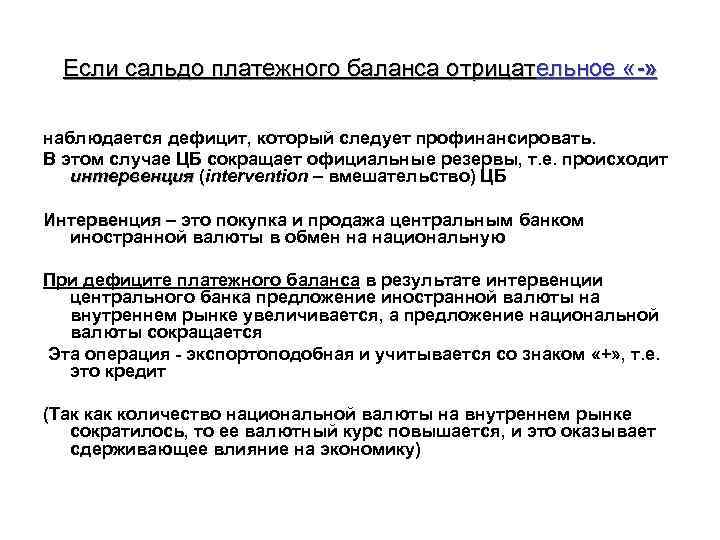 Если сальдо платежного баланса отрицательное «-»

наблюдается дефицит, который следует профинансировать.

В этом случае ЦБ сокращает официальные резервы, т.е. происходит интервенция (intervention – вмешательство) ЦБ

Интервенция – это покупка и продажа центральным банком иностранной валюты в обмен на национальную

При дефиците платежного баланса в результате интервенции центрального банка предложение иностранной валюты на внутреннем рынке увеличивается, а предложение национальной валюты сокращается

Эта операция - экспортоподобная и учитывается со знаком «+», т.е. это кредит

(Так как количество национальной валюты на внутреннем рынке сократилось, то ее валютный курс повышается, и это оказывает сдерживающее влияние на экономику)